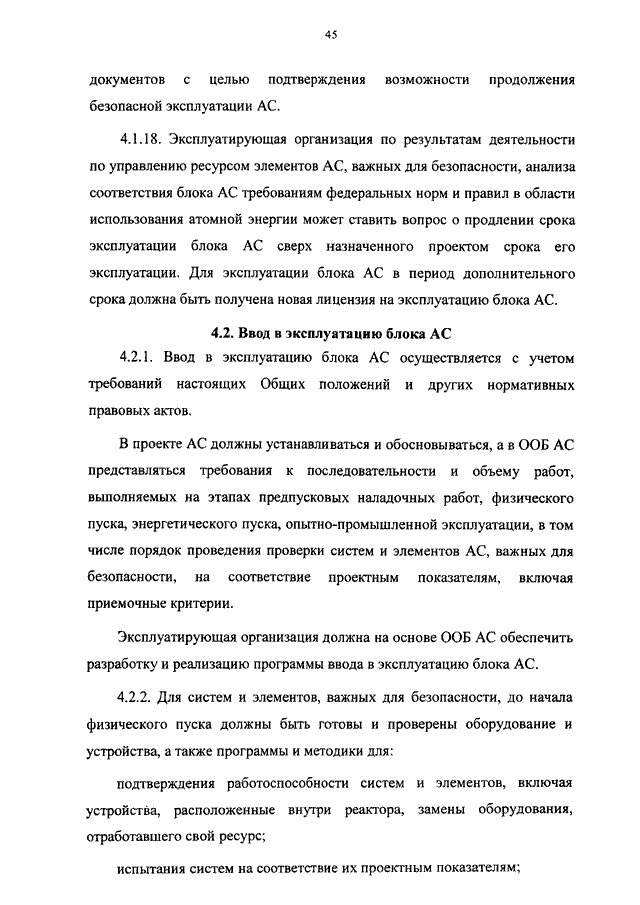 45

документов с целью подтверждения возможности продолжения безопасной эксплуатации АС.

4.1.18. Эксплуатирующая организация по результатам деятельности по управлению ресурсом элементов АС, важных для безопасности, анализа соответствия блока АС требованиям федеральных норм и правил в области использования атомной энергии может ставить вопрос о продлении срока эксплуатации блока АС сверх назначенного проектом срока его эксплуатации. Для эксплуатации блока АС в период дополнительного срока должна быть получена новая лицензия на эксплуатацию блока АС.

4.2. Ввод в эксплуатацию блока АС

4.2.1. Ввод в эксплуатацию блока АС осуществляется с учетом требований настоящих Общих положений и других нормативных правовых актов.

В проекте АС должны устанавливаться и обосновываться, а в ООБ АС представляться требования к последовательности и объему работ, выполняемых на этапах предпусковых наладочных работ, физического пуска, энергетического пуска, опытно-промышленной эксплуатации, в том числе порядок проведения проверки систем и элементов АС, важных для безопасности, на соответствие проектным показателям, включая приемочные критерии.

Эксплуатирующая организация должна на основе ООБ АС обеспечить разработку и реализацию программы ввода в эксплуатацию блока АС.

4.2.2. Для систем и элементов, важных для безопасности, до начала физического пуска должны быть готовы и проверены оборудование и устройства, а также программы и методики для:

подтверждения работоспособности систем и элементов, включая устройства, расположенные внутри реактора, замены оборудования, отработавшего свой ресурс;

испытания систем на соответствие их проектным показателям;